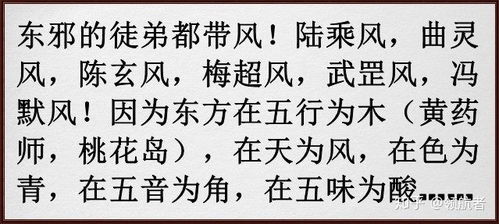 东邪的徒弟都带风！陆乘风，曲灵风，陈玄风，梅超风，武罡风，冯默风！因为东方在五行为木（黄药师，桃花岛），在天为风，在色为青，在五音为角，在五味为酸……

知乎 @领航者